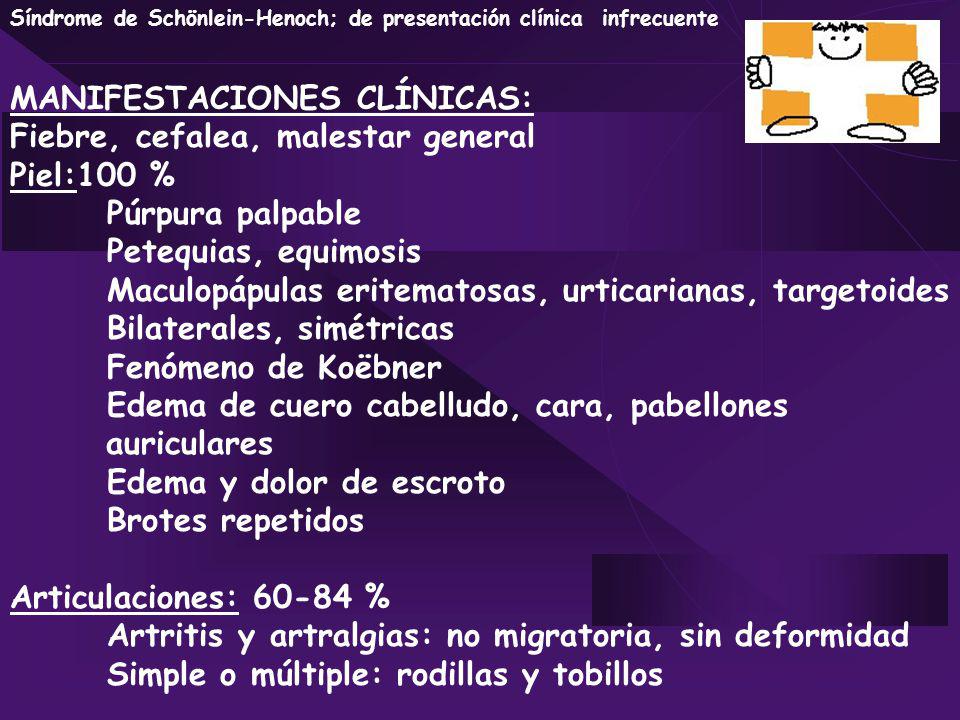 Síndrome de Schönlein-Henoch; de presentación clínica infrecuente

MANIFESTACIONES CLÍNICAS:
Fiebre, cefalea, malestar general
Piel:100 %
Púrpura palpable
Petequias, equimosis
Maculopápulas eritematosas, urticarianas, targetoides
Bilaterales, simétricas
Fenómeno de Koëbner
Edema de cuero cabelludo, cara, pabellones auriculares
Edema y dolor de escroto
Brotes repetidos

Articulaciones: 60-84 %
Artritis y artralgias: no migratoria, sin deformidad
Simple o múltiple: rodillas y tobillos